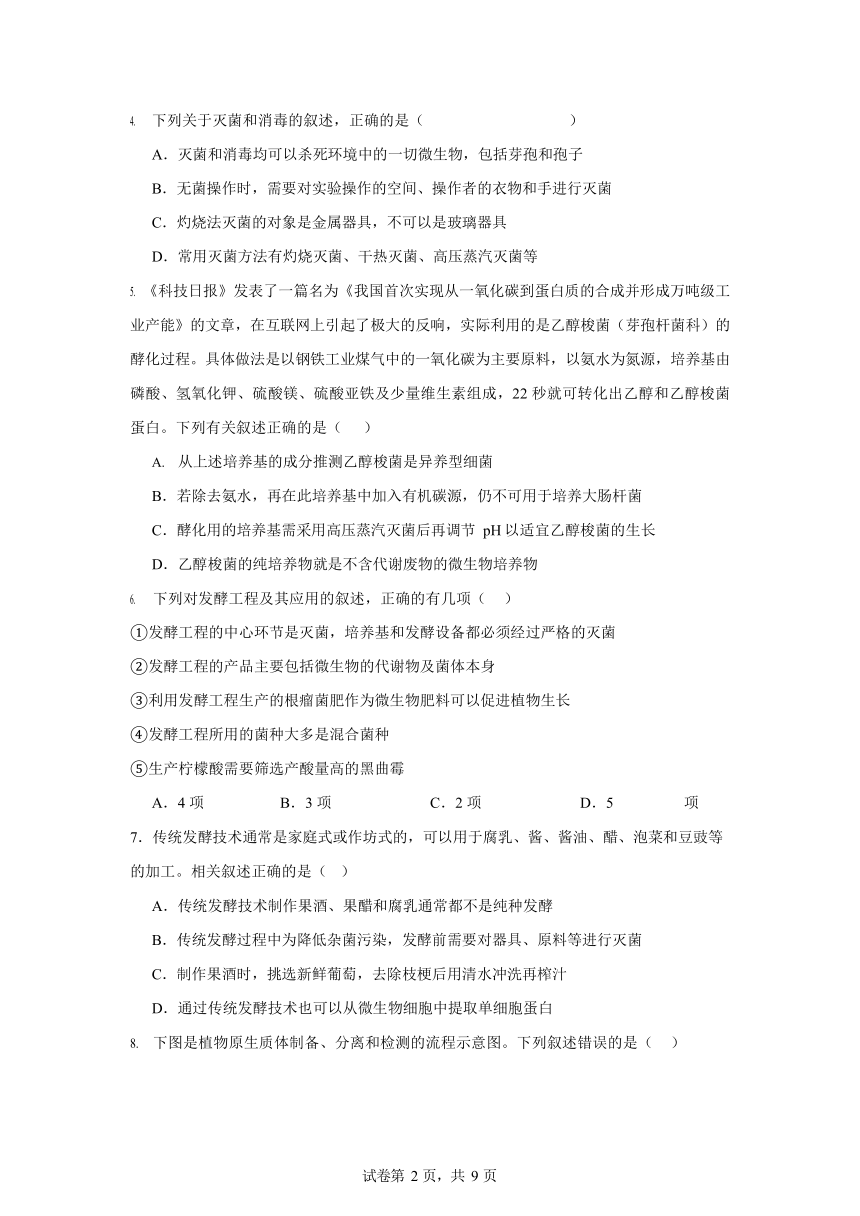 4. 下列关于灭菌和消毒的叙述，正确的是（　　）

A．灭菌和消毒均可以杀死环境中的一切微生物，包括芽孢和孢子

B．无菌操作时，需要对实验操作的空间、操作者的衣物和手进行灭菌

C．灼烧法灭菌的对象是金属器具，不可以是玻璃器具

D．常用灭菌方法有灼烧灭菌、干热灭菌、高压蒸汽灭菌等

5. 《科技日报》发表了一篇名为《我国首次实现从一氧化碳到蛋白质的合成并形成万吨级工业产能》的文章，在互联网上引起了极大的反响，实际利用的是乙醇梭菌（芽孢杆菌科）的酵化过程。具体做法是以钢铁工业煤气中的一氧化碳为主要原料，以氨水为氮源，培养基由磷酸、氢氧化钾、硫酸镁、硫酸亚铁及少量维生素组成，22 秒就可转化出乙醇和乙醇梭菌蛋白。下列有关叙述正确的是（　）

A. 从上述培养基的成分推测乙醇梭菌是异养型细菌

B．若除去氨水，再在此培养基中加入有机碳源，仍不可用于培养大肠杆菌

C．酵化用的培养基需采用高压蒸汽灭菌后再调节 pH 以适宜乙醇梭菌的生长

D．乙醇梭菌的纯培养物就是不含代谢废物的微生物培养物

6. 下列对发酵工程及其应用的叙述，正确的有几项（　）

①发酵工程的中心环节是灭菌，培养基和发酵设备都必须经过严格的灭菌

②发酵工程的产品主要包括微生物的代谢物及菌体本身

③利用发酵工程生产的根瘤菌肥作为微生物肥料可以促进植物生长

④发酵工程所用的菌种大多是混合菌种

⑤生产柠檬酸需要筛选产酸量高的黑曲霉

A．4 项　　B．3 项　　C．2 项　　D．5　　项

7. 传统发酵技术通常是家庭式或作坊式的，可以用于腐乳、酱、酱油、醋、泡菜和豆豉等的加工。相关叙述正确的是（ ）

A．传统发酵技术制作果酒、果醋和腐乳通常都不是纯种发酵

B．传统发酵过程中为降低杂菌污染，发酵前需要对器具、原料等进行灭菌

C．制作果酒时，挑选新鲜葡萄，去除枝梗后用清水冲洗再榨汁

D．通过传统发酵技术也可以从微生物细胞中提取单细胞蛋白

8. 下图是植物原生质体制备、分离和检测的流程示意图。下列叙述错误的是（　）

试卷第 2 页，共 9 页